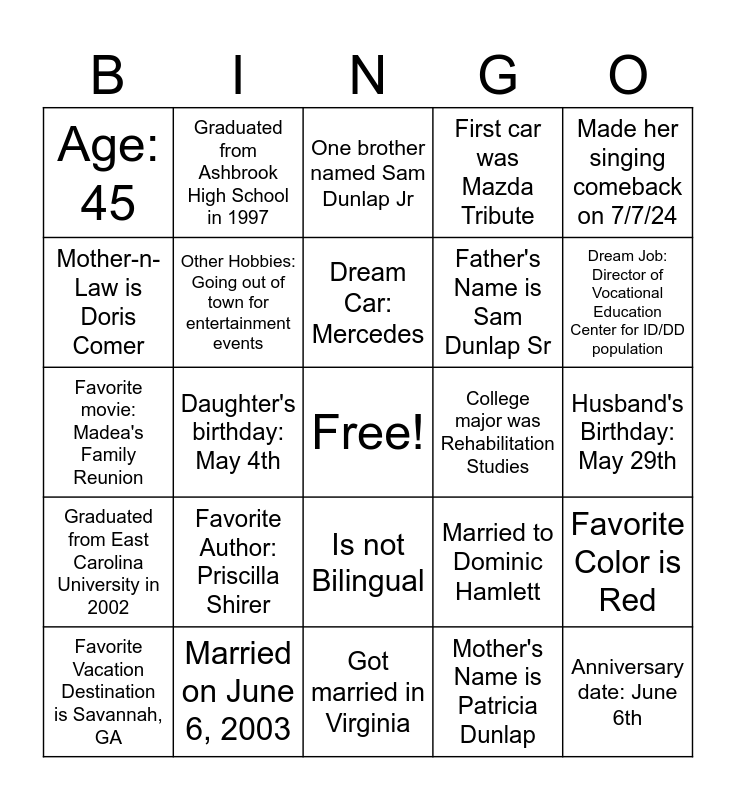 | B | I | N | G | O |
|---|---|---|---|---|
| Age: 45 | Graduated from Ashbrook High School in 1997 | One brother named Sam Dunlap Jr | First car was Mazda Tribute | Made her singing comeback on 7/7/24 |
| Mother-n-Law is Doris Comer | Other Hobbies: Going out of town for entertainment events | Dream Car: Mercedes | Father's Name is Sam Dunlap Sr | Dream Job: Director of Vocational Education Center for ID/DD population |
| Favorite movie: Madea's Family Reunion | Daughter's birthday: May 4th | Free! | College major was Rehabilitation Studies | Husband's Birthday: May 29th |
| Graduated from East Carolina University in 2002 | Favorite Author: Priscilla Shirer | Is not Bilingual | Married to Dominic Hamlett | Favorite Color is Red |
| Favorite Vacation Destination is Savannah, GA | Married on June 6, 2003 | Got married in Virginia | Mother's Name is Patricia Dunlap | Anniversary date: June 6th |